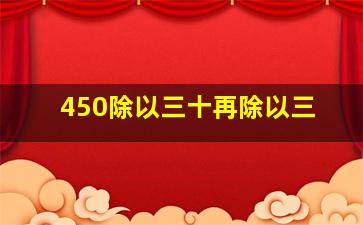 450除以三十再除以三